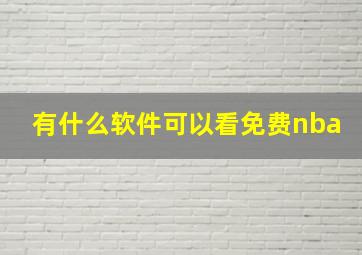 有什么软件可以看免费nba